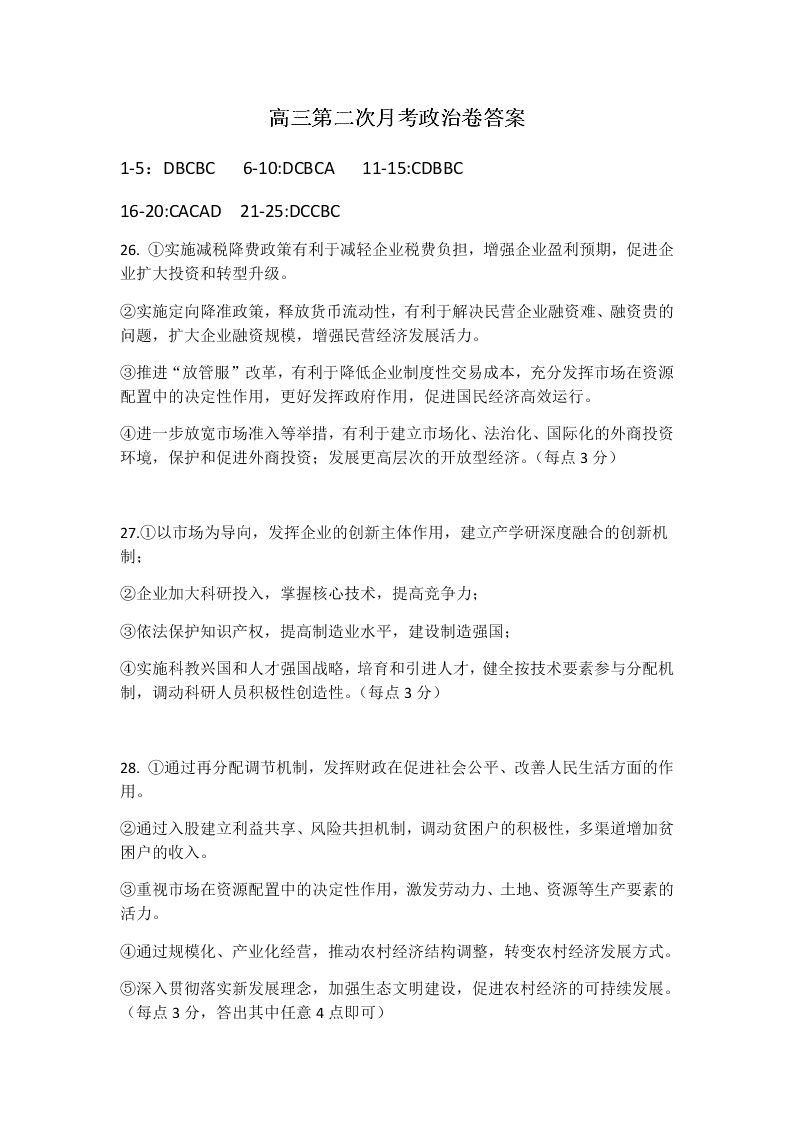 高三第二次月考政治卷答案

1-5：DBCBC　6-10:DCBCA　11-15:CDBBC

16-20:CACAD　21-25:DCCBC

26. ①实施减税降费政策有利于减轻企业税费负担，增强企业盈利预期，促进企业扩大投资和转型升级。

②实施定向降准政策，释放货币流动性，有利于解决民营企业融资难、融资贵的问题，扩大企业融资规模，增强民营经济发展活力。

③推进“放管服”改革，有利于降低企业制度性交易成本，充分发挥市场在资源配置中的决定性作用，更好发挥政府作用，促进国民经济高效运行。

④进一步放宽市场准入等举措，有利于建立市场化、法治化、国际化的外商投资环境，保护和促进外商投资；发展更高层次的开放型经济。（每点 3 分）

27.①以市场为导向，发挥企业的创新主体作用，建立产学研深度融合的创新机制；

②企业加大科研投入，掌握核心技术，提高竞争力；

③依法保护知识产权，提高制造业水平，建设制造强国；

④实施科教兴国和人才强国战略，培育和引进人才，健全按技术要素参与分配机制，调动科研人员积极性创造性。（每点 3 分）

28. ①通过再分配调节机制，发挥财政在促进社会公平、改善人民生活方面的作用。

②通过入股建立利益共享、风险共担机制，调动贫困户的积极性，多渠道增加贫困户的收入。

③重视市场在资源配置中的决定性作用，激发劳动力、土地、资源等生产要素的活力。

④通过规模化、产业化经营，推动农村经济结构调整，转变农村经济发展方式。

⑤深入贯彻落实新发展理念，加强生态文明建设，促进农村经济的可持续发展。（每点 3 分，答出其中任意 4 点即可）